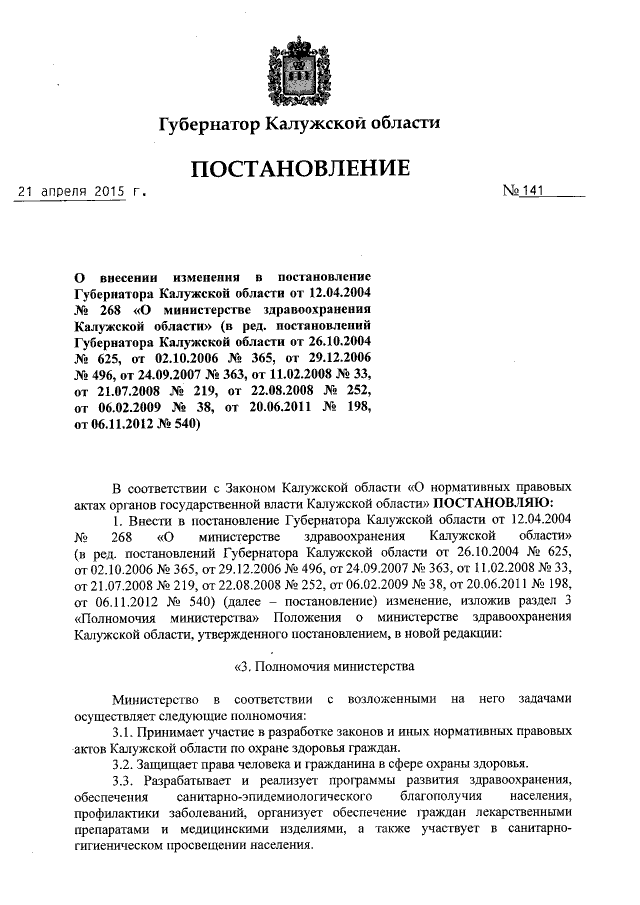 Губернатор Калужской области

ПОСТАНОВЛЕНИЕ

21 апреля 2015 г.

№ 141

О внесении изменения в постановление Губернатора Калужской области от 12.04.2004 № 268 «О министерстве здравоохранения Калужской области» (в ред. постановлений Губернатора Калужской области от 26.10.2004 № 625, от 02.10.2006 № 365, от 29.12.2006 № 496, от 24.09.2007 № 363, от 11.02.2008 № 33, от 21.07.2008 № 219, от 22.08.2008 № 252, от 06.02.2009 № 38, от 20.06.2011 № 198, от 06.11.2012 № 540)

В соответствии с Законом Калужской области «О нормативных правовых актах органов государственной власти Калужской области» ПОСТАНОВЛЯЮ:

1. Внести в постановление Губернатора Калужской области от 12.04.2004 № 268 «О министерстве здравоохранения Калужской области» (в ред. постановлений Губернатора Калужской области от 26.10.2004 № 625, от 02.10.2006 № 365, от 29.12.2006 № 496, от 24.09.2007 № 363, от 11.02.2008 № 33, от 21.07.2008 № 219, от 22.08.2008 № 252, от 06.02.2009 № 38, от 20.06.2011 № 198, от 06.11.2012 № 540) (далее – постановление) изменение, изложив раздел 3 «Полномочия министерства» Положения о министерстве здравоохранения Калужской области, утвержденного постановлением, в новой редакции:

«3. Полномочия министерства

Министерство в соответствии с возложенными на него задачами осуществляет следующие полномочия:

3.1. Принимает участие в разработке законов и иных нормативных правовых актов Калужской области по охране здоровья граждан.

3.2. Защищает права человека и гражданина в сфере охраны здоровья.

3.3. Разрабатывает и реализует программы развития здравоохранения, обеспечения санитарно-эпидемиологического благополучия населения, профилактики заболеваний, организует обеспечение граждан лекарственными препаратами и медицинскими изделиями, а также участвует в санитарно-гигиеническом просвещении населения.